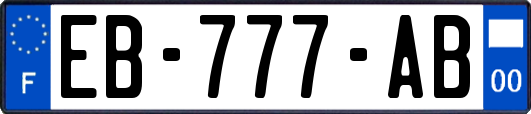 F
EB-777-AB
00